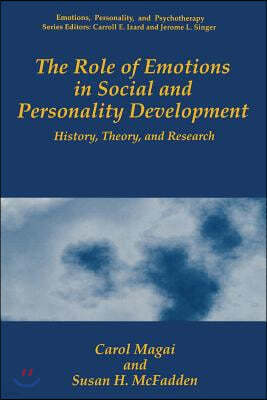 Emotions, Personality, and Psychotherapy
Series Editors: Carroll E. Izard and Jerome L. Singer

The Role of Emotions in Social and Personality Development

History, Theory, and Research

Carol Magai
and
Susan H. McFadden